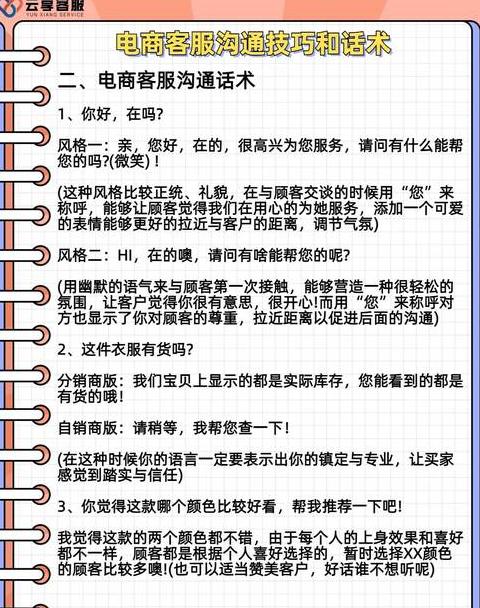 云享客服
YUN XIANG SERVICE

电商客服沟通技巧和话术

二、电商客服沟通话术

1、你好，在吗?

风格一：亲，您好，在的，很高兴为您服务，请问有什么能帮您的吗?(微笑)！

(这种风格比较正统、礼貌，在与顾客交谈的时候用“您”来称呼，能够让顾客觉得我们在用心的为她服务，添加一个可爱的表情能够更好的拉近与客户的距离，调节气氛)

风格二：HI，在的噢，请问有啥能帮您的呢?

(用幽默的语气来与顾客第一次接触，能够营造一种很轻松的氛围，让客户觉得你很有意思，很开心!而用“您”来称呼对方也显示了你对顾客的尊重，拉近距离以促进后面的沟通)

2、这件衣服有货吗?

分销商版：我们宝贝上显示的都是实际库存，您能看到的都是有货的哦！

自销商版：请稍等，我帮您查一下！

(在这种时候你的语言一定要表示出你的镇定与专业，让买家感觉到踏实与信任)

3、你觉得这款哪个颜色比较好看，帮我推荐一下吧!

我觉得这款的两个颜色都不错，由于每个人的上身效果和喜好都不一样，顾客都是根据个人喜好选择的，暂时选择XX颜色的顾客比较多噢!(也可以适当赞美客户，好话谁不想听呢)